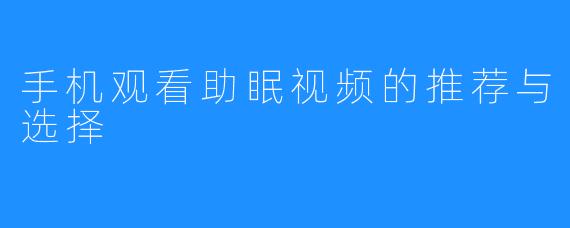 手机观看助眠视频的推荐与选择